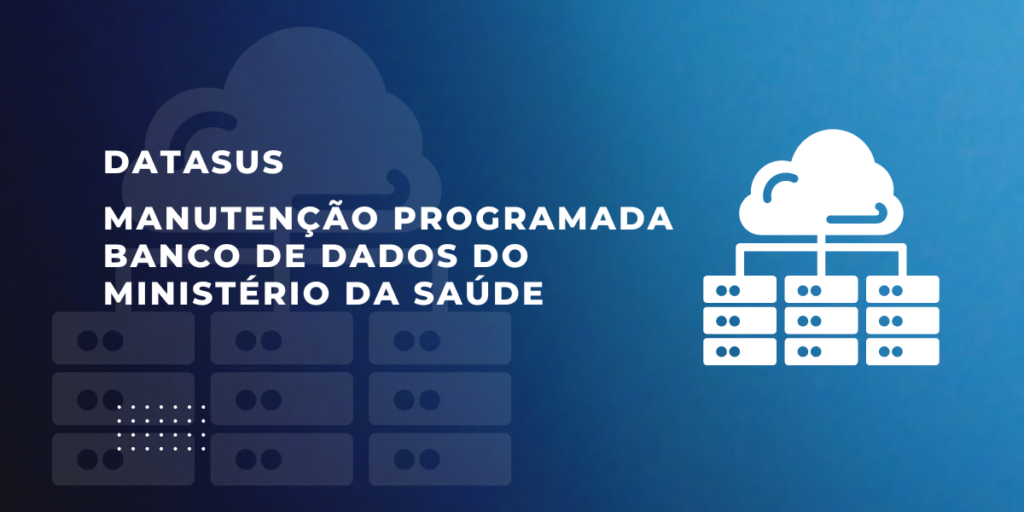 DATASUS

MANUTENÇÃO PROGRAMADA BANCO DE DADOS DO MINISTÉRIO DA SAÚDE